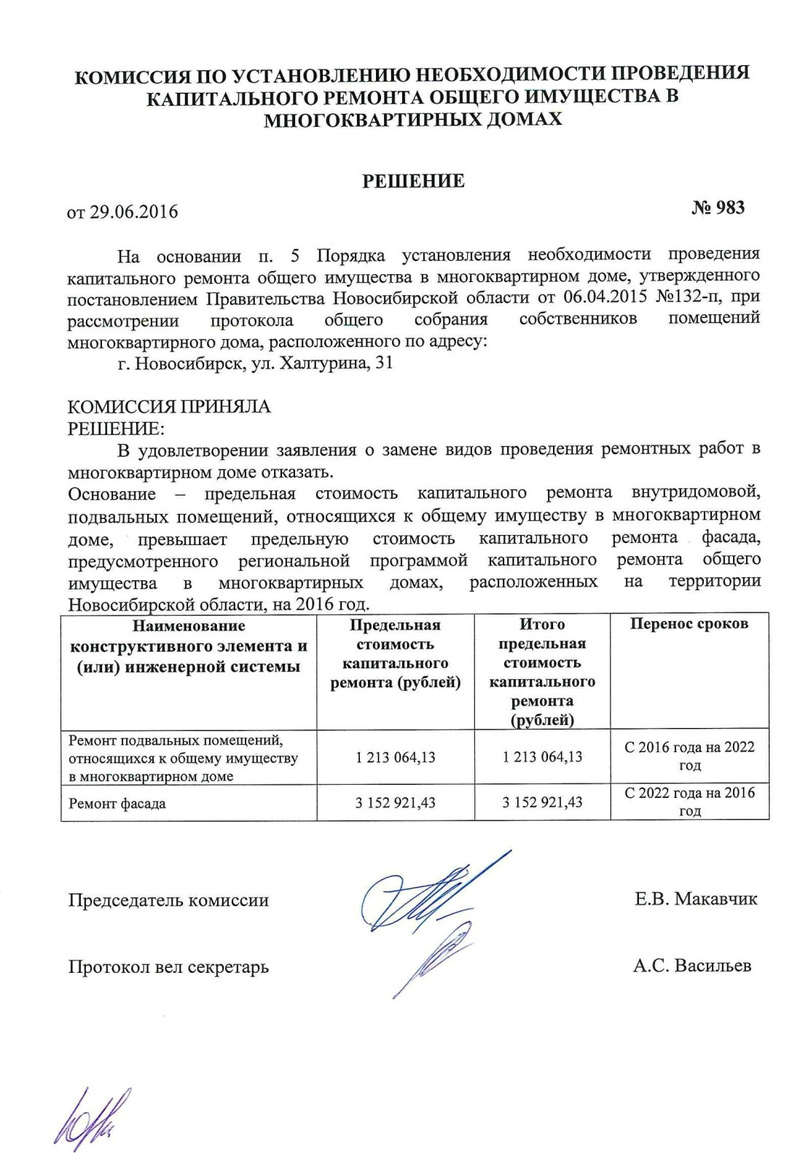 КОМИССИЯ ПО УСТАНОВЛЕНИЮ НЕОБХОДИМОСТИ ПРОВЕДЕНИЯ КАПИТАЛЬНОГО РЕМОНТА ОБЩЕГО ИМУЩЕСТВА В МНОГОКВАРТИРНЫХ ДОМАХ

РЕШЕНИЕ

от 29.06.2016 № 983

На основании п. 5 Порядка установления необходимости проведения капитального ремонта общего имущества в многоквартирном доме, утвержденного постановлением Правительства Новосибирской области от 06.04.2015 №132-п, при рассмотрении протокола общего собрания собственников помещений многоквартирного дома, расположенного по адресу:
г. Новосибирск, ул. Халтурина, 31

КОМИССИЯ ПРИНЯЛА
РЕШЕНИЕ:
В удовлетворении заявления о замене видов проведения ремонтных работ в многоквартирном доме отказать.
Основание – предельная стоимость капитального ремонта внутридомовой, подвальных помещений, относящихся к общему имуществу в многоквартирном доме, превышает предельную стоимость капитального ремонта фасада, предусмотренного региональной программой капитального ремонта общего имущества в многоквартирных домах, расположенных на территории Новосибирской области, на 2016 год.

| Наименование конструктивного элемента и (или) инженерной системы | Предельная стоимость капитального ремонта (рублей) | Итого предельная стоимость капитального ремонта (рублей) | Перенос сроков |
|---|---|---|---|
| Ремонт подвальных помещений, относящихся к общему имуществу в многоквартирном доме | 1 213 064,13 | 1 213 064,13 | С 2016 года на 2022 год |
| Ремонт фасада | 3 152 921,43 | 3 152 921,43 | С 2022 года на 2016 год |

Председатель комиссии Е.В. Макавчик

Протокол вел секретарь А.С. Васильев